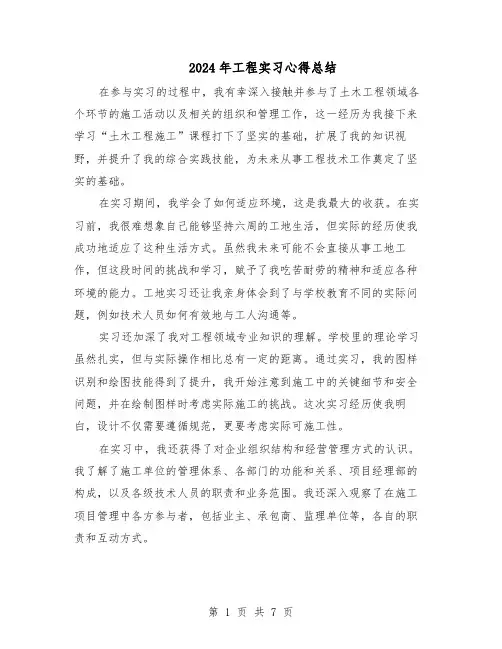 2024年工程实习心得总结

在参与实习的过程中，我有幸深入接触并参与了土木工程领域各个环节的施工活动以及相关的组织和管理工作，这一经历为我接下来学习“土木工程施工”课程打下了坚实的基础，扩展了我的知识视野，并提升了我的综合实践技能，为未来从事工程技术工作奠定了坚实的基础。

在实习期间，我学会了如何适应环境，这是我最大的收获。在实习前，我很难想象自己能够坚持六周的工地生活，但实际的经历使我成功地适应了这种生活方式。虽然我未来可能不会直接从事工地工作，但这段时间的挑战和学习，赋予了我吃苦耐劳的精神和适应各种环境的能力。工地实习还让我亲身体会到了与学校教育不同的实际问题，例如技术人员如何有效地与工人沟通等。

实习还加深了我对工程领域专业知识的理解。学校里的理论学习虽然扎实，但与实际操作相比总有一定的距离。通过实习，我的图样识别和绘图技能得到了提升，我开始注意到施工中的关键细节和安全问题，并在绘制图样时考虑实际施工的挑战。这次实习经历使我明白，设计不仅需要遵循规范，更要考虑实际可施工性。

在实习中，我还获得了对企业组织结构和经营管理方式的认识。我了解了施工单位的管理体系、各部门的功能和关系、项目经理部的构成，以及各级技术人员的职责和业务范围。我还深入观察了在施工项目管理中各方参与者，包括业主、承包商、监理单位等，各自的职责和互动方式。

第 1 页 共 7 页